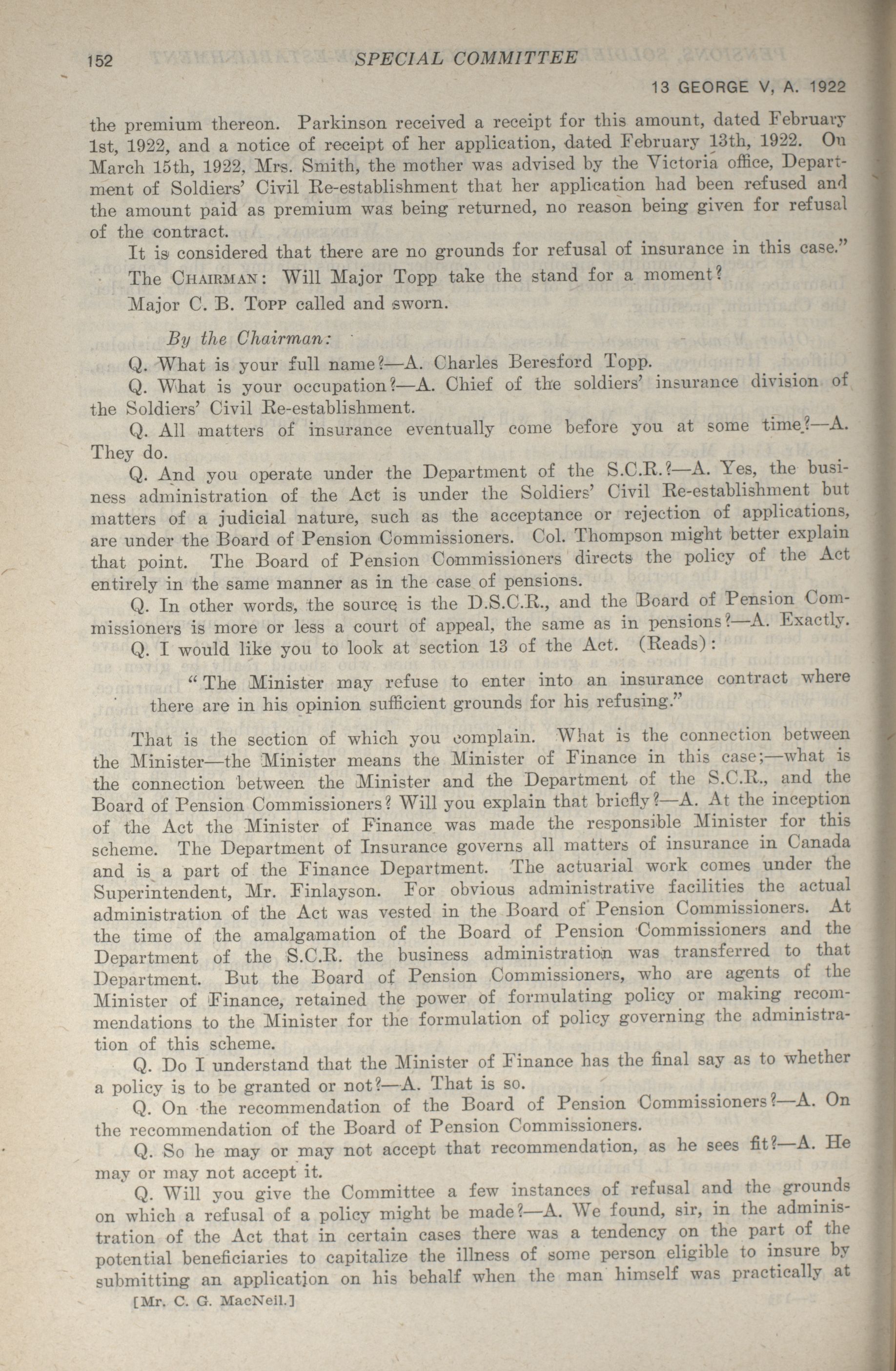 152 SPECIAL COMMITTEE

13 GEORGE V, A. 1922

the premium thereon. Parkinson received a receipt for this amount, dated February 1st, 1922, and a notice of receipt of her application, dated February 13th, 1922. On March 15th, 1922, Mrs. Smith, the mother was advised by the Victoria office, Department of Soldiers' Civil Re-establishment that her application had been refused and the amount paid as premium was being returned, no reason being given for refusal of the contract.

It is considered that there are no grounds for refusal of insurance in this case."

The CHAIRMAN: Will Major Topp take the stand for a moment?

Major C. B. TOPP called and sworn.

By the Chairman:

Q. What is your full name?—A. Charles Beresford Topp.

Q. What is your occupation?—A. Chief of the soldiers' insurance division of the Soldiers' Civil Re-establishment.

Q. All matters of insurance eventually come before you at some time?—A. They do.

Q. And you operate under the Department of the S.C.R.?—A. Yes, the business administration of the Act is under the Soldiers' Civil Re-establishment but matters of a judicial nature, such as the acceptance or rejection of applications, are under the Board of Pension Commissioners. Col. Thompson might better explain that point. The Board of Pension Commissioners directs the policy of the Act entirely in the same manner as in the case of pensions.

Q. In other words, the source is the D.S.C.R., and the Board of Pension Commissioners is more or less a court of appeal, the same as in pensions?—A. Exactly.

Q. I would like you to look at section 13 of the Act. (Reads):

"The Minister may refuse to enter into an insurance contract where there are in his opinion sufficient grounds for his refusing."

That is the section of which you complain. What is the connection between the Minister—the Minister means the Minister of Finance in this case;—what is the connection between the Minister and the Department of the S.C.R., and the Board of Pension Commissioners? Will you explain that briefly?—A. At the inception of the Act the Minister of Finance was made the responsible Minister for this scheme. The Department of Insurance governs all matters of insurance in Canada and is a part of the Finance Department. The actuarial work comes under the Superintendent, Mr. Finlayson. For obvious administrative facilities the actual administration of the Act was vested in the Board of Pension Commissioners. At the time of the amalgamation of the Board of Pension Commissioners and the Department of the S.C.R. the business administration was transferred to that Department. But the Board of Pension Commissioners, who are agents of the Minister of Finance, retained the power of formulating policy or making recommendations to the Minister for the formulation of policy governing the administration of this scheme.

Q. Do I understand that the Minister of Finance has the final say as to whether a policy is to be granted or not?—A. That is so.

Q. On the recommendation of the Board of Pension Commissioners?—A. On the recommendation of the Board of Pension Commissioners.

Q. So he may or may not accept that recommendation, as he sees fit?—A. He may or may not accept it.

Q. Will you give the Committee a few instances of refusal and the grounds on which a refusal of a policy might be made?—A. We found, sir, in the administration of the Act that in certain cases there was a tendency on the part of the potential beneficiaries to capitalize the illness of some person eligible to insure by submitting an application on his behalf when the man himself was practically at

[Mr. C. G. MacNeil.]